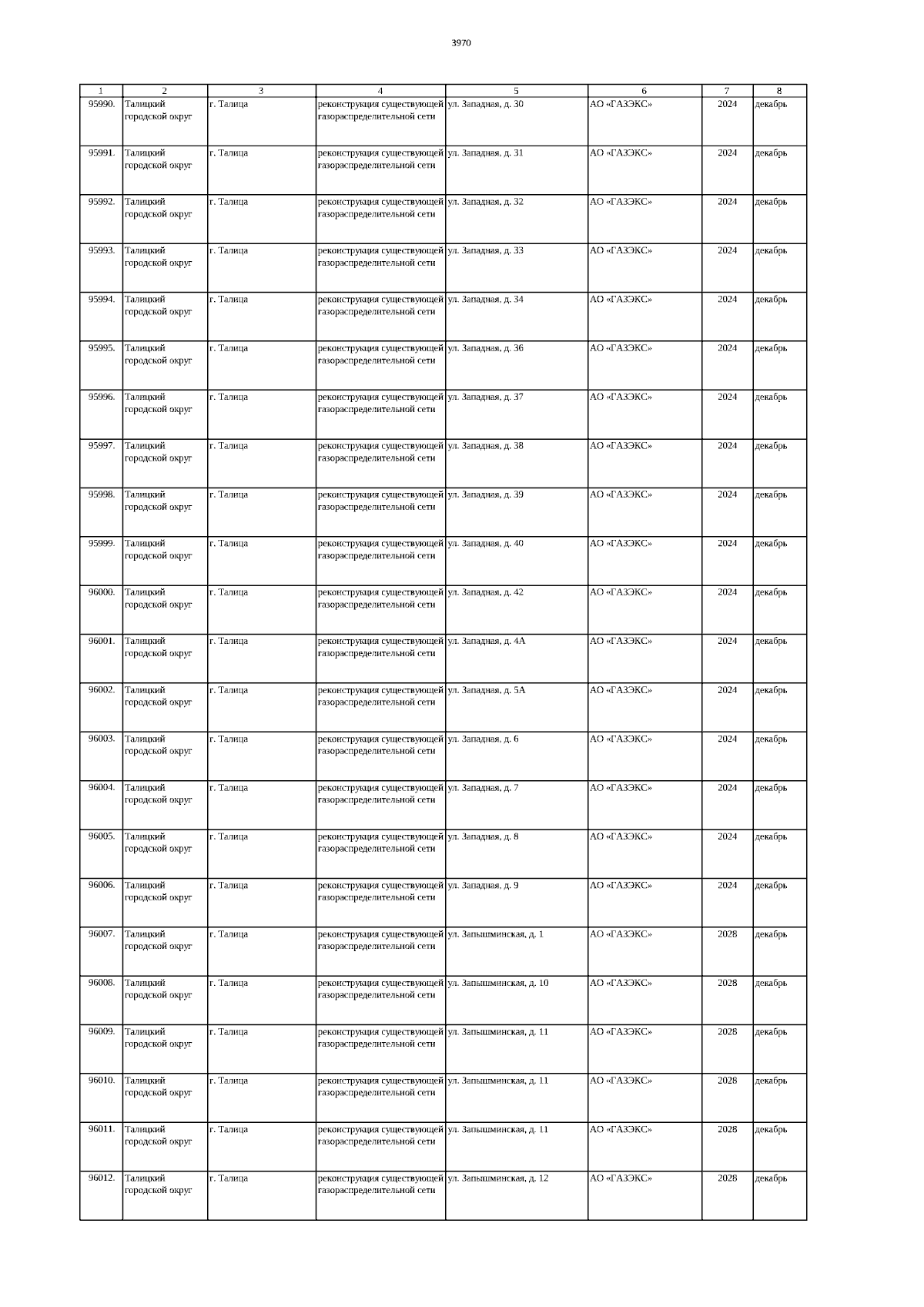 3970

| 1 | 2 | 3 | 4 | 5 | 6 | 7 | 8 |
|---|---|---|---|---|---|---|---|
| 95990. | Талицкий городской округ | г. Талица | реконструкция существующей газораспределительной сети | ул. Западная, д. 30 | АО «ГАЗЭКС» | 2024 | декабрь |
| 95991. | Талицкий городской округ | г. Талица | реконструкция существующей газораспределительной сети | ул. Западная, д. 31 | АО «ГАЗЭКС» | 2024 | декабрь |
| 95992. | Талицкий городской округ | г. Талица | реконструкция существующей газораспределительной сети | ул. Западная, д. 32 | АО «ГАЗЭКС» | 2024 | декабрь |
| 95993. | Талицкий городской округ | г. Талица | реконструкция существующей газораспределительной сети | ул. Западная, д. 33 | АО «ГАЗЭКС» | 2024 | декабрь |
| 95994. | Талицкий городской округ | г. Талица | реконструкция существующей газораспределительной сети | ул. Западная, д. 34 | АО «ГАЗЭКС» | 2024 | декабрь |
| 95995. | Талицкий городской округ | г. Талица | реконструкция существующей газораспределительной сети | ул. Западная, д. 36 | АО «ГАЗЭКС» | 2024 | декабрь |
| 95996. | Талицкий городской округ | г. Талица | реконструкция существующей газораспределительной сети | ул. Западная, д. 37 | АО «ГАЗЭКС» | 2024 | декабрь |
| 95997. | Талицкий городской округ | г. Талица | реконструкция существующей газораспределительной сети | ул. Западная, д. 38 | АО «ГАЗЭКС» | 2024 | декабрь |
| 95998. | Талицкий городской округ | г. Талица | реконструкция существующей газораспределительной сети | ул. Западная, д. 39 | АО «ГАЗЭКС» | 2024 | декабрь |
| 95999. | Талицкий городской округ | г. Талица | реконструкция существующей газораспределительной сети | ул. Западная, д. 40 | АО «ГАЗЭКС» | 2024 | декабрь |
| 96000. | Талицкий городской округ | г. Талица | реконструкция существующей газораспределительной сети | ул. Западная, д. 42 | АО «ГАЗЭКС» | 2024 | декабрь |
| 96001. | Талицкий городской округ | г. Талица | реконструкция существующей газораспределительной сети | ул. Западная, д. 4А | АО «ГАЗЭКС» | 2024 | декабрь |
| 96002. | Талицкий городской округ | г. Талица | реконструкция существующей газораспределительной сети | ул. Западная, д. 5А | АО «ГАЗЭКС» | 2024 | декабрь |
| 96003. | Талицкий городской округ | г. Талица | реконструкция существующей газораспределительной сети | ул. Западная, д. 6 | АО «ГАЗЭКС» | 2024 | декабрь |
| 96004. | Талицкий городской округ | г. Талица | реконструкция существующей газораспределительной сети | ул. Западная, д. 7 | АО «ГАЗЭКС» | 2024 | декабрь |
| 96005. | Талицкий городской округ | г. Талица | реконструкция существующей газораспределительной сети | ул. Западная, д. 8 | АО «ГАЗЭКС» | 2024 | декабрь |
| 96006. | Талицкий городской округ | г. Талица | реконструкция существующей газораспределительной сети | ул. Западная, д. 9 | АО «ГАЗЭКС» | 2024 | декабрь |
| 96007. | Талицкий городской округ | г. Талица | реконструкция существующей газораспределительной сети | ул. Запышминская, д. 1 | АО «ГАЗЭКС» | 2028 | декабрь |
| 96008. | Талицкий городской округ | г. Талица | реконструкция существующей газораспределительной сети | ул. Запышминская, д. 10 | АО «ГАЗЭКС» | 2028 | декабрь |
| 96009. | Талицкий городской округ | г. Талица | реконструкция существующей газораспределительной сети | ул. Запышминская, д. 11 | АО «ГАЗЭКС» | 2028 | декабрь |
| 96010. | Талицкий городской округ | г. Талица | реконструкция существующей газораспределительной сети | ул. Запышминская, д. 11 | АО «ГАЗЭКС» | 2028 | декабрь |
| 96011. | Талицкий городской округ | г. Талица | реконструкция существующей газораспределительной сети | ул. Запышминская, д. 11 | АО «ГАЗЭКС» | 2028 | декабрь |
| 96012. | Талицкий городской округ | г. Талица | реконструкция существующей газораспределительной сети | ул. Запышминская, д. 12 | АО «ГАЗЭКС» | 2028 | декабрь |